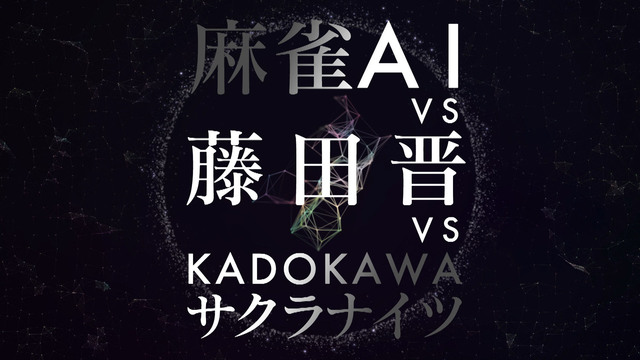 麻雀AI
VS
藤田晋
VS
KADOKAWA
サクラナイツ